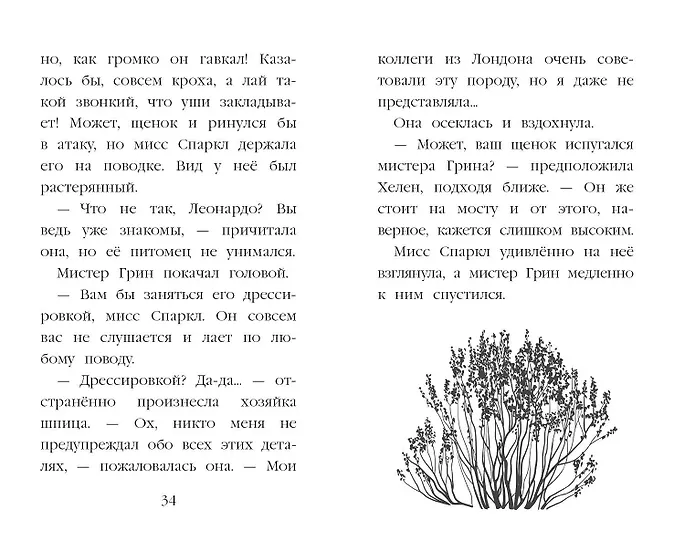 но, как громко он гавкал! Казалось бы, совсем кроха, а лай такой звонкий, что уши закладывает! Может, щенок и ринулся бы в атаку, но мисс Спаркл держала его на поводке. Вид у неё был растерянный.

— Что не так, Леонардо? Вы ведь уже знакомы, — причитала она, но её питомец не унимался.

Мистер Грин покачал головой.

— Вам бы заняться его дрессировкой, мисс Спаркл. Он совсем вас не слушается и лает по любому поводу.

— Дрессировкой? Да-да... — отстранённо произнесла хозяйка шпица. — Ох, никто меня не предупреждал обо всех этих деталях, — пожаловалась она. — Мои

34

коллеги из Лондона очень советовали эту породу, но я даже не представляла...

Она осеклась и вздохнула.

— Может, ваш щенок испугался мистера Грина? — предположила Хелен, подходя ближе. — Он же стоит на мосту и от этого, наверное, кажется слишком высоким.

Мисс Спаркл удивлённо на неё взглянула, а мистер Грин медленно к ним спустился.